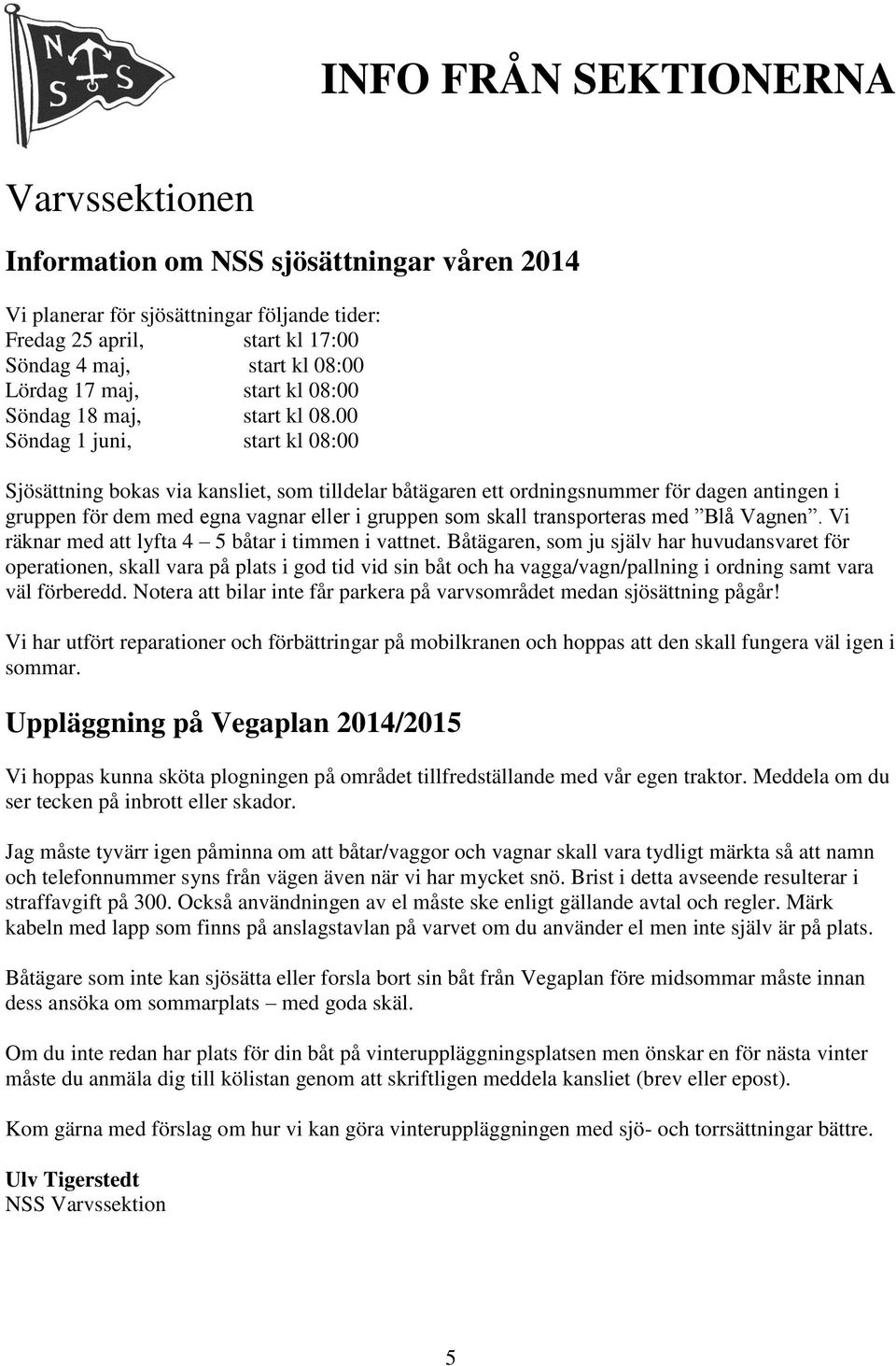 N S S

INFO FRÅN SEKTIONERNA

Varvssektionen

Information om NSS sjösättningar våren 2014

Vi planerar för sjösättningar följande tider:
Fredag 25 april, start kl 17:00
Söndag 4 maj, start kl 08:00
Lördag 17 maj, start kl 08:00
Söndag 18 maj, start kl 08.00
Söndag 1 juni, start kl 08:00

Sjösättning bokas via kansliet, som tilldelar båtägaren ett ordningsnummer för dagen antingen i gruppen för dem med egna vagnar eller i gruppen som skall transporteras med ”Blå Vagnen”. Vi räknar med att lyfta 4 – 5 båtar i timmen i vattnet. Båtägaren, som ju själv har huvudansvaret för operationen, skall vara på plats i god tid vid sin båt och ha vagga/vagn/pallning i ordning samt vara väl förberedd. Notera att bilar inte får parkera på varvsområdet medan sjösättning pågår!

Vi har utfört reparationer och förbättringar på mobilkranen och hoppas att den skall fungera väl igen i sommar.

Uppläggning på Vegaplan 2014/2015

Vi hoppas kunna sköta plogningen på området tillfredställande med vår egen traktor. Meddela om du ser tecken på inbrott eller skador.

Jag måste tyvärr igen påminna om att båtar/vaggor och vagnar skall vara tydligt märkta så att namn och telefonnummer syns från vägen även när vi har mycket snö. Brist i detta avseende resulterar i straffavgift på 300. Också användningen av el måste ske enligt gällande avtal och regler. Märk kabeln med lapp som finns på anslagstavlan på varvet om du använder el men inte själv är på plats.

Båtägare som inte kan sjösätta eller forsla bort sin båt från Vegaplan före midsommar måste innan dess ansöka om sommarplats – med goda skäl.

Om du inte redan har plats för din båt på vinteruppläggningsplatsen men önskar en för nästa vinter måste du anmäla dig till kölistan genom att skriftligen meddela kansliet (brev eller epost).

Kom gärna med förslag om hur vi kan göra vinteruppläggningen med sjö- och torrsättningar bättre.

Ulv Tigerstedt
NSS Varvssektion

5